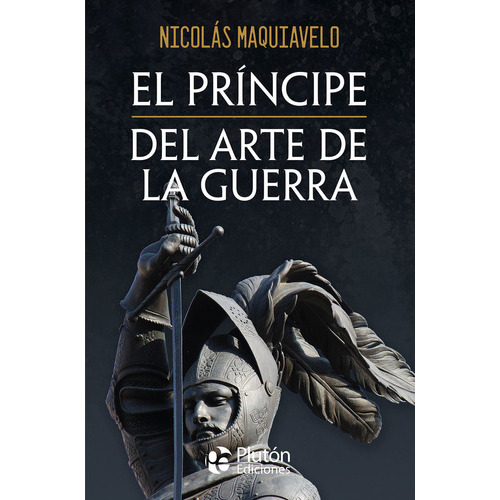 NICOLÁS MAQUIAVELO

EL PRÍNCIPE

DEL ARTE DE LA GUERRA

Plutón Ediciones